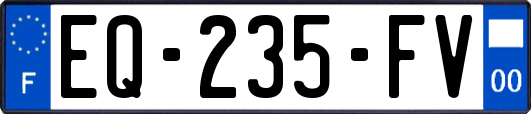 F
EQ-235-FV
00